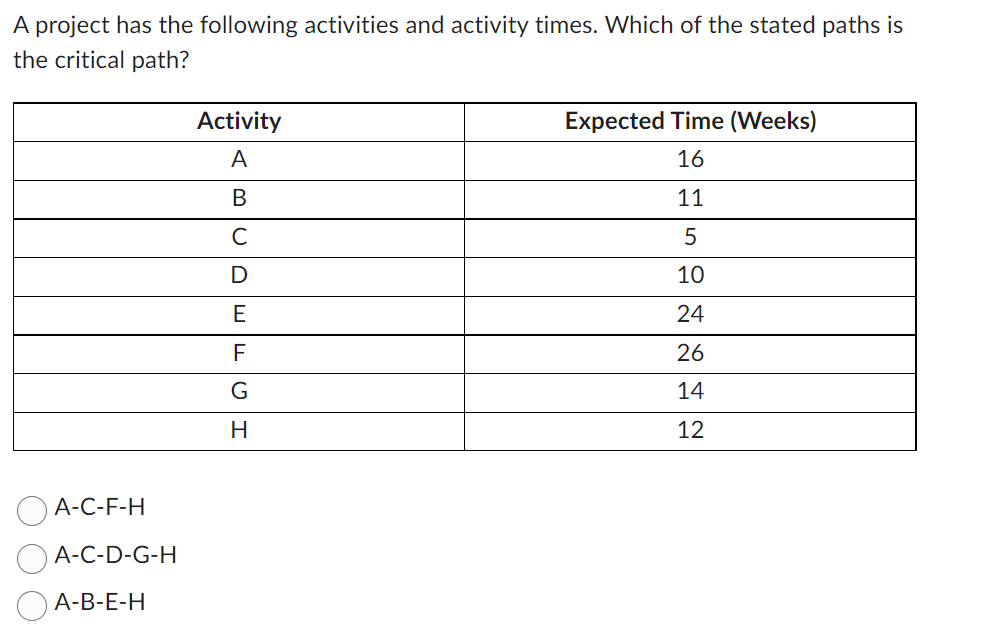 A project has the following activities and activity times. Which of the stated paths is the critical path?

| Activity | Expected Time (Weeks) |
|---|---|
| A | 16 |
| B | 11 |
| C | 5 |
| D | 10 |
| E | 24 |
| F | 26 |
| G | 14 |
| H | 12 |

A-C-F-H

A-C-D-G-H

A-B-E-H